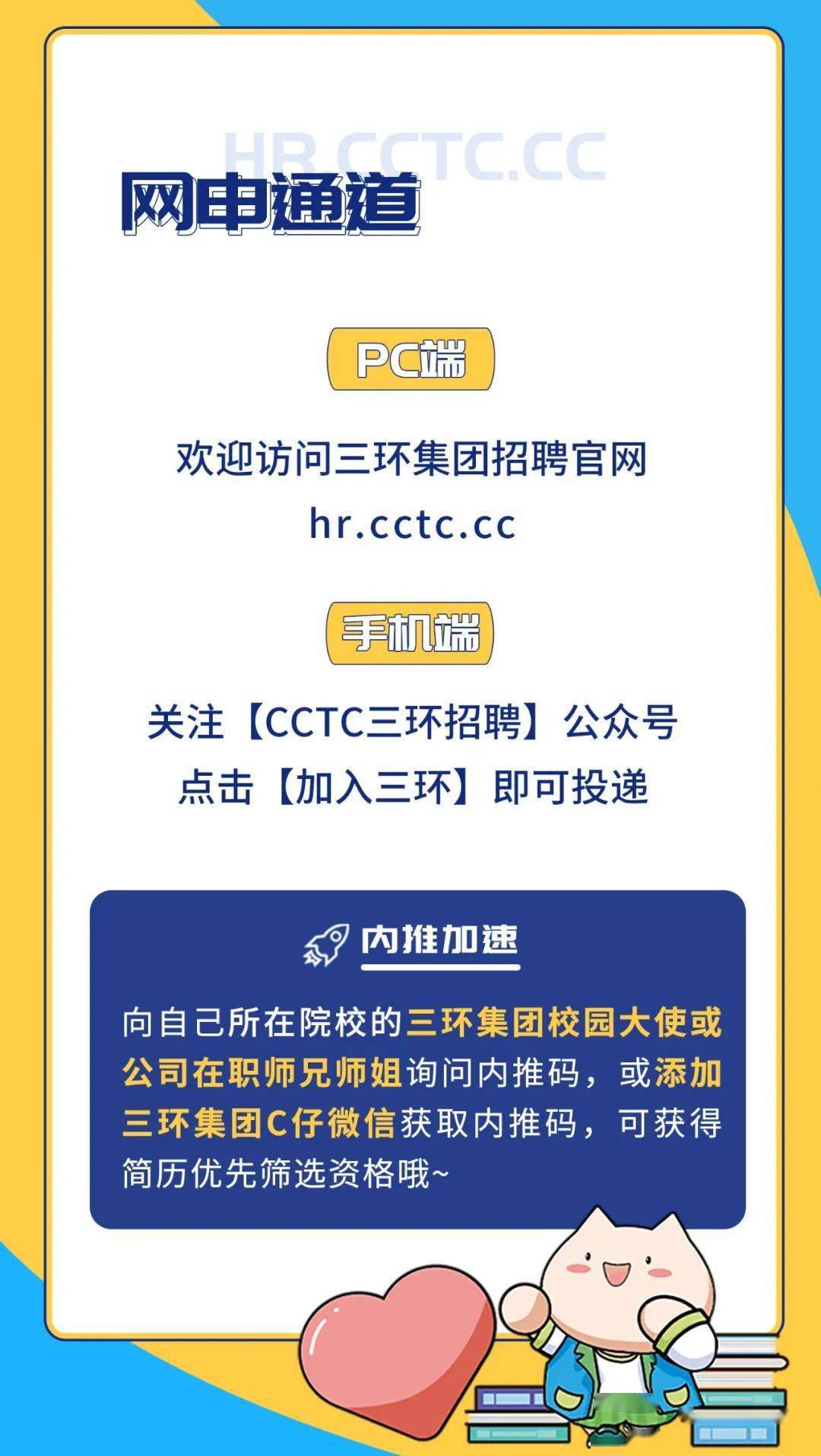 HR.CCTC.CC

网申通道

PC端

欢迎访问三环集团招聘官网
hr.cctc.cc

手机端

关注【CCTC三环招聘】公众号
点击【加入三环】即可投递

内推加速

向自己所在院校的三环集团校园大使或公司在职师兄师姐询问内推码，或添加三环集团C仔微信获取内推码，可获得简历优先筛选资格哦~